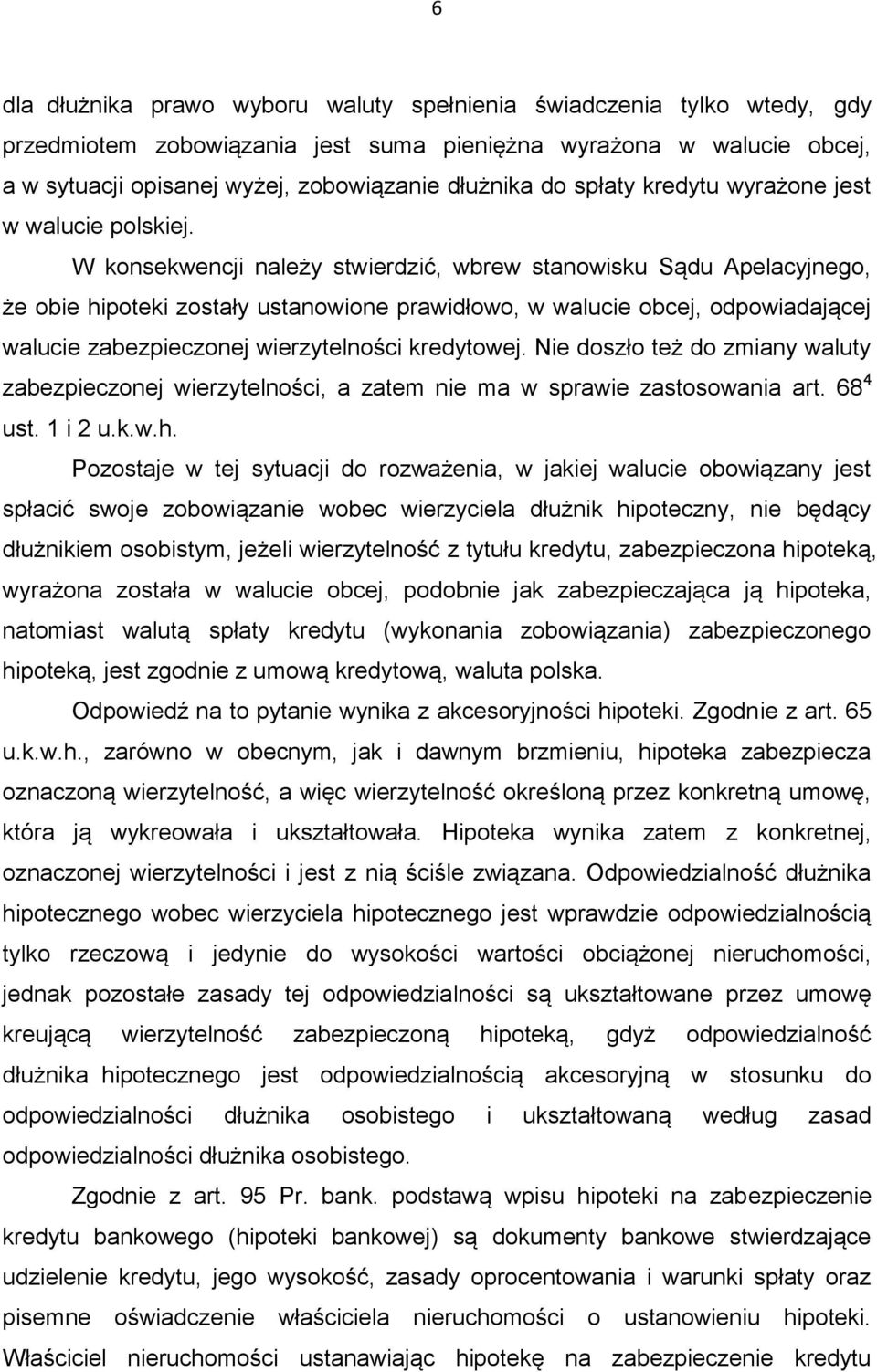 6

dla dłużnika prawo wyboru waluty spełnienia świadczenia tylko wtedy, gdy przedmiotem zobowiązania jest suma pieniężna wyrażona w walucie obcej, a w sytuacji opisanej wyżej, zobowiązanie dłużnika do spłaty kredytu wyrażone jest w walucie polskiej.

W konsekwencji należy stwierdzić, wbrew stanowisku Sądu Apelacyjnego, że obie hipoteki zostały ustanowione prawidłowo, w walucie obcej, odpowiadającej walucie zabezpieczonej wierzytelności kredytowej. Nie doszło też do zmiany waluty zabezpieczonej wierzytelności, a zatem nie ma w sprawie zastosowania art. $68^4$ ust. 1 i 2 u.k.w.h.

Pozostaje w tej sytuacji do rozważenia, w jakiej walucie obowiązany jest spłacić swoje zobowiązanie wobec wierzyciela dłużnik hipoteczny, nie będący dłużnikiem osobistym, jeżeli wierzytelność z tytułu kredytu, zabezpieczona hipoteką, wyrażona została w walucie obcej, podobnie jak zabezpieczająca ją hipoteka, natomiast walutą spłaty kredytu (wykonania zobowiązania) zabezpieczonego hipoteką, jest zgodnie z umową kredytową, waluta polska.

Odpowiedź na to pytanie wynika z akcesoryjności hipoteki. Zgodnie z art. 65 u.k.w.h., zarówno w obecnym, jak i dawnym brzmieniu, hipoteka zabezpiecza oznaczoną wierzytelność, a więc wierzytelność określoną przez konkretną umowę, która ją wykreowała i ukształtowała. Hipoteka wynika zatem z konkretnej, oznaczonej wierzytelności i jest z nią ściśle związana. Odpowiedzialność dłużnika hipotecznego wobec wierzyciela hipotecznego jest wprawdzie odpowiedzialnością tylko rzeczową i jedynie do wysokości wartości obciążonej nieruchomości, jednak pozostałe zasady tej odpowiedzialności są ukształtowane przez umowę kreującą wierzytelność zabezpieczoną hipoteką, gdyż odpowiedzialność dłużnika hipotecznego jest odpowiedzialnością akcesoryjną w stosunku do odpowiedzialności dłużnika osobistego i ukształtowaną według zasad odpowiedzialności dłużnika osobistego.

Zgodnie z art. 95 Pr. bank. podstawą wpisu hipoteki na zabezpieczenie kredytu bankowego (hipoteki bankowej) są dokumenty bankowe stwierdzające udzielenie kredytu, jego wysokość, zasady oprocentowania i warunki spłaty oraz pisemne oświadczenie właściciela nieruchomości o ustanowieniu hipoteki. Właściciel nieruchomości ustanawiając hipotekę na zabezpieczenie kredytu